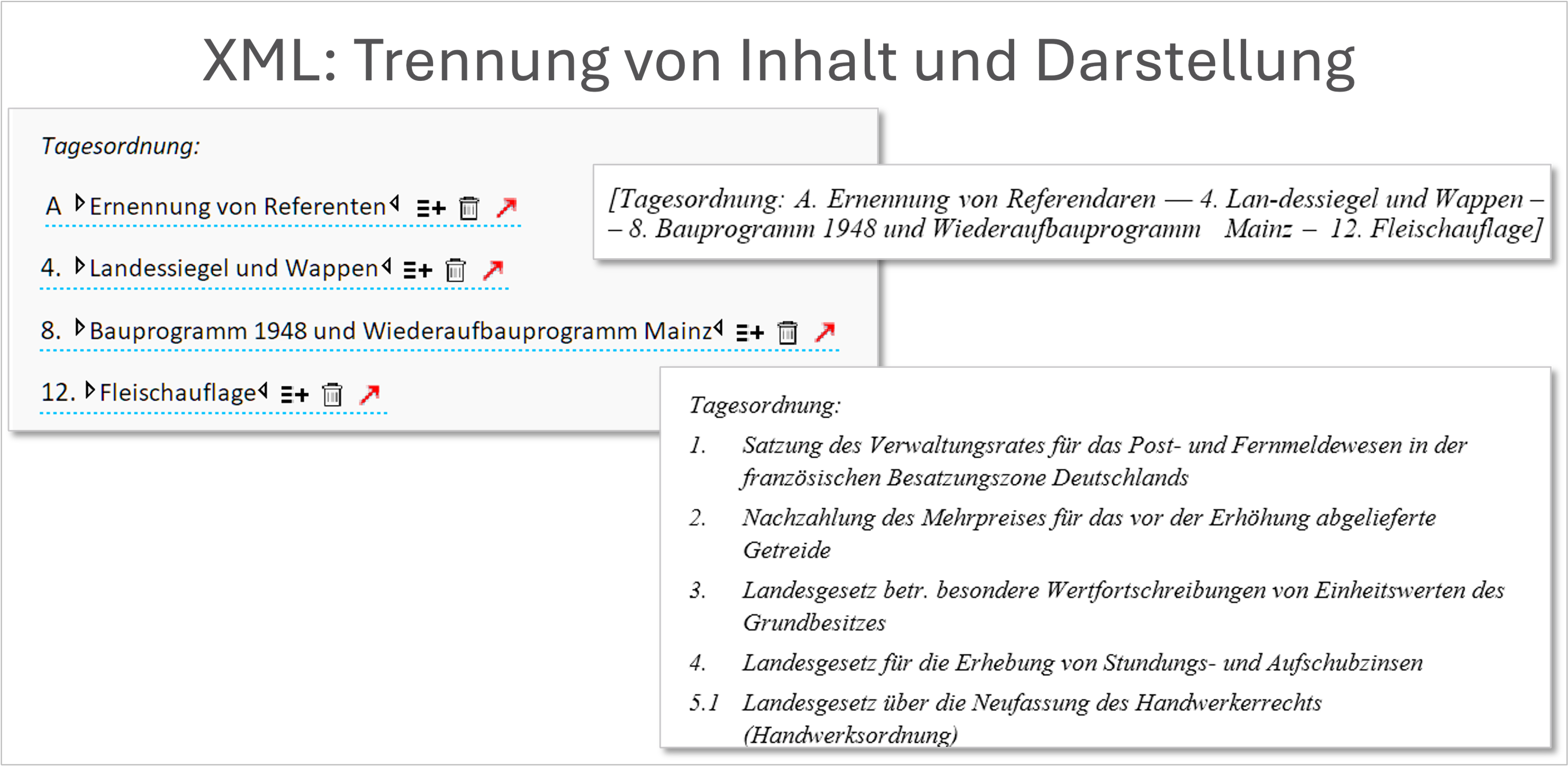 XML: Trennung von Inhalt und Darstellung

Tagesordnung:

A Ernennung von Referenten

4. Landessiegel und Wappen

8. Bauprogramm 1948 und Wiederaufbauprogramm Mainz

12. Fleischauflage

[Tagesordnung: A. Ernennung von Referendaren — 4. Lan-dessiegel und Wappen – – 8. Bauprogramm 1948 und Wiederaufbauprogramm Mainz – 12. Fleischauflage]

Tagesordnung:

1. Satzung des Verwaltungsrates für das Post- und Fernmeldewesen in der französischen Besatzungszone Deutschlands

2. Nachzahlung des Mehrpreises für das vor der Erhöhung abgelieferte Getreide

3. Landesgesetz betr. besondere Wertfortschreibungen von Einheitswerten des Grundbesitzes

4. Landesgesetz für die Erhebung von Stundungs- und Aufschubzinsen

5.1 Landesgesetz über die Neufassung des Handwerkerrechts (Handwerksordnung)